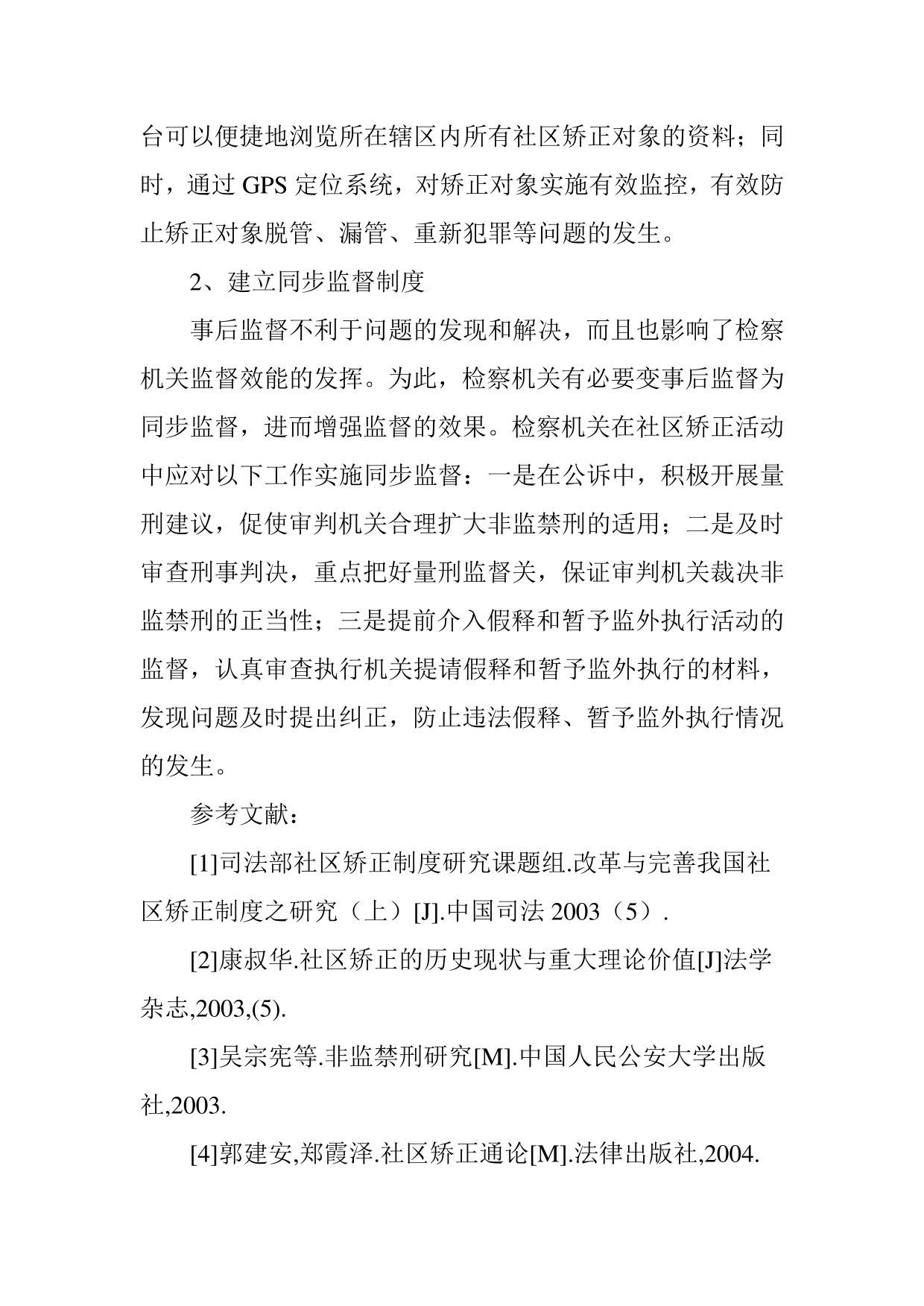 台可以便捷地浏览所在辖区内所有社区矫正对象的资料；同时，通过 GPS 定位系统，对矫正对象实施有效监控，有效防止矫正对象脱管、漏管、重新犯罪等问题的发生。

2、建立同步监督制度

事后监督不利于问题的发现和解决，而且也影响了检察机关监督效能的发挥。为此，检察机关有必要变事后监督为同步监督，进而增强监督的效果。检察机关在社区矫正活动中应对以下工作实施同步监督：一是在公诉中，积极开展量刑建议，促使审判机关合理扩大非监禁刑的适用；二是及时审查刑事判决，重点把好量刑监督关，保证审判机关裁决非监禁刑的正当性；三是提前介入假释和暂予监外执行活动的监督，认真审查执行机关提请假释和暂予监外执行的材料，发现问题及时提出纠正，防止违法假释、暂予监外执行情况的发生。

参考文献：

[1]司法部社区矫正制度研究课题组.改革与完善我国社区矫正制度之研究（上）[J].中国司法 2003（5）.

[2]康叔华.社区矫正的历史现状与重大理论价值[J]法学杂志,2003,(5).

[3]吴宗宪等.非监禁刑研究[M].中国人民公安大学出版社,2003.

[4]郭建安,郑霞泽.社区矫正通论[M].法律出版社,2004.